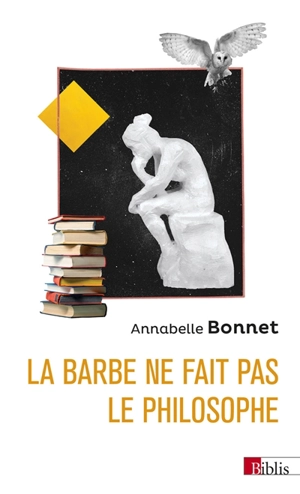 Annabelle Bonnet

LA BARBE NE FAIT PAS LE PHILOSOPHE

Biblis